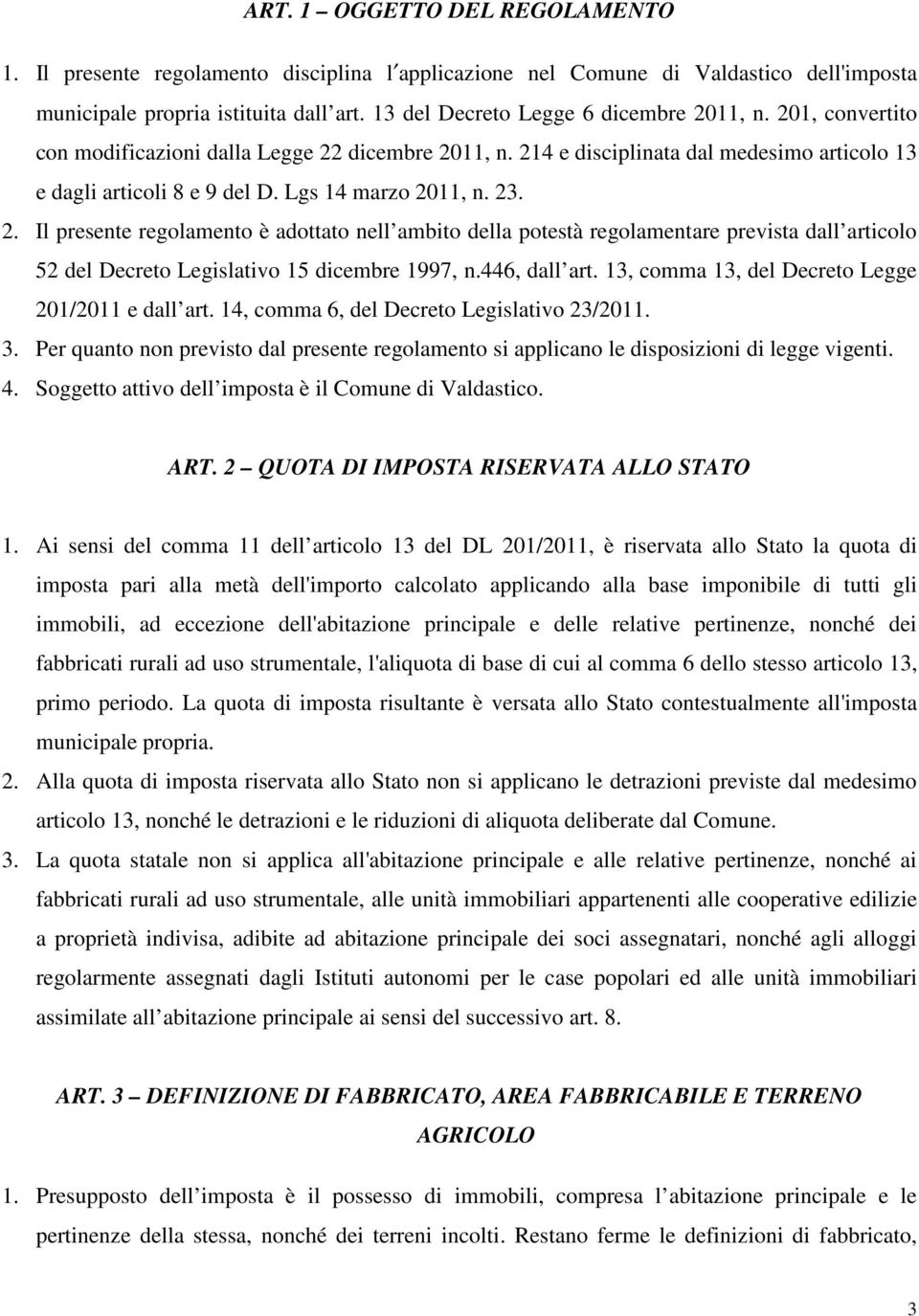 ART. 1 – OGGETTO DEL REGOLAMENTO

1. Il presente regolamento disciplina l'applicazione nel Comune di Valdastico dell'imposta municipale propria istituita dall art. 13 del Decreto Legge 6 dicembre 2011, n. 201, convertito con modificazioni dalla Legge 22 dicembre 2011, n. 214 e disciplinata dal medesimo articolo 13 e dagli articoli 8 e 9 del D. Lgs 14 marzo 2011, n. 23.

2. Il presente regolamento è adottato nell ambito della potestà regolamentare prevista dall articolo 52 del Decreto Legislativo 15 dicembre 1997, n.446, dall art. 13, comma 13, del Decreto Legge 201/2011 e dall art. 14, comma 6, del Decreto Legislativo 23/2011.

3. Per quanto non previsto dal presente regolamento si applicano le disposizioni di legge vigenti.

4. Soggetto attivo dell imposta è il Comune di Valdastico.

ART. 2 – QUOTA DI IMPOSTA RISERVATA ALLO STATO

1. Ai sensi del comma 11 dell articolo 13 del DL 201/2011, è riservata allo Stato la quota di imposta pari alla metà dell'importo calcolato applicando alla base imponibile di tutti gli immobili, ad eccezione dell'abitazione principale e delle relative pertinenze, nonché dei fabbricati rurali ad uso strumentale, l'aliquota di base di cui al comma 6 dello stesso articolo 13, primo periodo. La quota di imposta risultante è versata allo Stato contestualmente all'imposta municipale propria.

2. Alla quota di imposta riservata allo Stato non si applicano le detrazioni previste dal medesimo articolo 13, nonché le detrazioni e le riduzioni di aliquota deliberate dal Comune.

3. La quota statale non si applica all'abitazione principale e alle relative pertinenze, nonché ai fabbricati rurali ad uso strumentale, alle unità immobiliari appartenenti alle cooperative edilizie a proprietà indivisa, adibite ad abitazione principale dei soci assegnatari, nonché agli alloggi regolarmente assegnati dagli Istituti autonomi per le case popolari ed alle unità immobiliari assimilate all abitazione principale ai sensi del successivo art. 8.

ART. 3 – DEFINIZIONE DI FABBRICATO, AREA FABBRICABILE E TERRENO AGRICOLO

1. Presupposto dell imposta è il possesso di immobili, compresa l abitazione principale e le pertinenze della stessa, nonché dei terreni incolti. Restano ferme le definizioni di fabbricato,

3